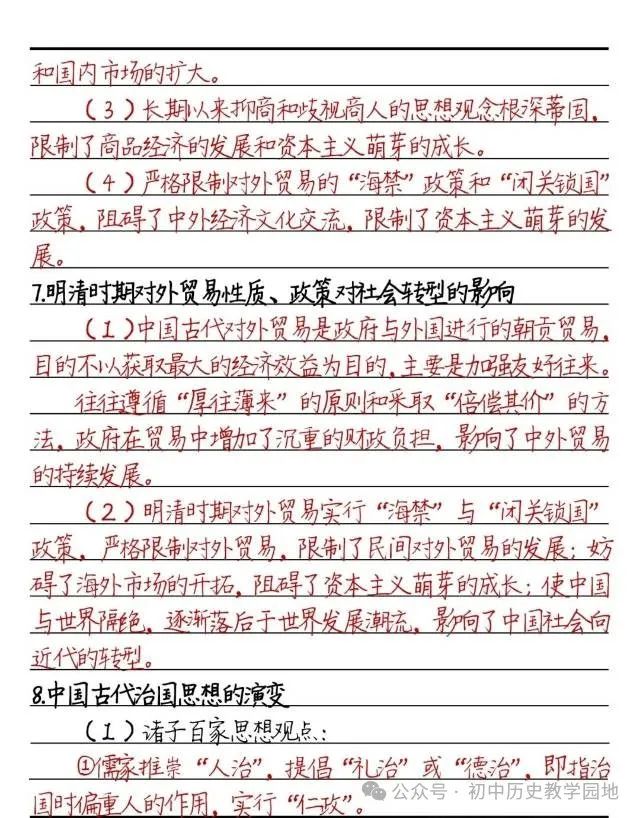 和国内市场的扩大。

（3）长期以来抑商和歧视商人的思想观念根深蒂固，限制了商品经济的发展和资本主义萌芽的成长。

（4）严格限制对外贸易的“海禁”政策和“闭关锁国”政策，阻碍了中外经济文化交流，限制了资本主义萌芽的发展。

7.明清时期对外贸易性质、政策对社会转型的影响

（1）中国古代对外贸易是政府与外国进行的朝贡贸易，目的不以获取最大的经济效益为目的，主要是加强友好往来。

往往遵循“厚往薄来”的原则和采取“倍偿其价”的方法，政府在贸易中增加了沉重的财政负担，影响了中外贸易的持续发展。

（2）明清时期对外贸易实行“海禁”与“闭关锁国”政策，严格限制对外贸易，限制了民间对外贸易的发展；妨碍了海外市场的开拓，阻碍了资本主义萌芽的成长；使中国与世界隔绝，逐渐落后于世界发展潮流，影响了中国社会向近代的转型。

8.中国古代治国思想的演变

（1）诸子百家思想观点：

①儒家推崇“人治”，提倡“礼治”或“德治”，即指治国时偏重人的作用，实行“仁政”。

公众号 · 初中历史教学园地